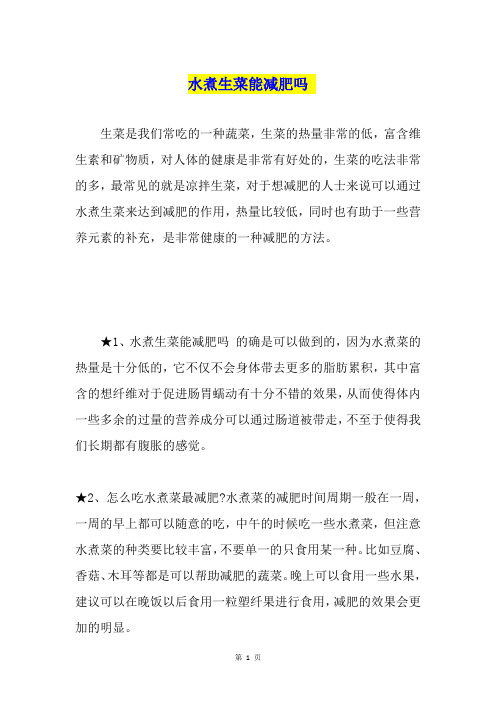 水煮生菜能减肥吗

生菜是我们常吃的一种蔬菜，生菜的热量非常的低，富含维生素和矿物质，对人体的健康是非常有好处的，生菜的吃法非常的多，最常见的就是凉拌生菜，对于想减肥的人士来说可以通过水煮生菜来达到减肥的作用，热量比较低，同时也有助于一些营养元素的补充，是非常健康的一种减肥的方法。

★1、水煮生菜能减肥吗 的确是可以做到的，因为水煮菜的热量是十分低的，它不仅不会身体带去更多的脂肪累积，其中富含的想纤维对于促进肠胃蠕动有十分不错的效果，从而使得体内一些多余的过量的营养成分可以通过肠道被带走，不至于使得我们长期都有腹胀的感觉。

★2、怎么吃水煮菜最减肥?水煮菜的减肥时间周期一般在一周，一周的早上都可以随意的吃，中午的时候吃一些水煮菜，但注意水煮菜的种类要比较丰富，不要单一的只食用某一种。比如豆腐、香菇、木耳等都是可以帮助减肥的蔬菜。晚上可以食用一些水果，建议可以在晚饭以后食用一粒塑纤果进行食用，减肥的效果会更加的明显。

第 1 页